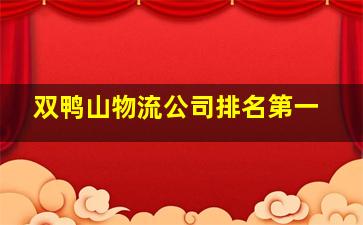 双鸭山物流公司排名第一